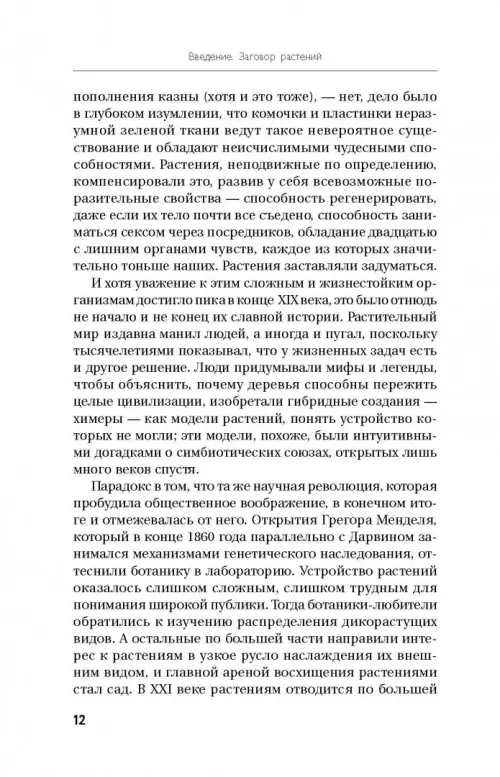 Введение. Заговор растений

пополнения казны (хотя и это тоже), — нет, дело было в глубоком изумлении, что комочки и пластинки неразумной зеленой ткани ведут такое невероятное существование и обладают неисчислимыми чудесными способностями. Растения, неподвижные по определению, компенсировали это, развив у себя всевозможные поразительные свойства — способность регенерировать, даже если их тело почти все съедено, способность заниматься сексом через посредников, обладание двадцатью с лишним органами чувств, каждое из которых значительно тоньше наших. Растения заставляли задуматься.

И хотя уважение к этим сложным и жизнестойким организмам достигло пика в конце XIX века, это было отнюдь не начало и не конец их славной истории. Растительный мир издавна манил людей, а иногда и пугал, поскольку тысячелетиями показывал, что у жизненных задач есть и другое решение. Люди придумывали мифы и легенды, чтобы объяснить, почему деревья способны пережить целые цивилизации, изобретали гибридные создания — химеры — как модели растений, понять устройство которых не могли; эти модели, похоже, были интуитивными догадками о симбиотических союзах, открытых лишь много веков спустя.

Парадокс в том, что та же научная революция, которая пробудила общественное воображение, в конечном итоге и отмежевалась от него. Открытия Грегора Менделя, который в конце 1860 года параллельно с Дарвином занимался механизмами генетического наследования, оттеснили ботанику в лабораторию. Устройство растений оказалось слишком сложным, слишком трудным для понимания широкой публики. Тогда ботаники-любители обратились к изучению распределения дикорастущих видов. А остальные по большей части направили интерес к растениям в узкое русло наслаждения их внешним видом, и главной ареной восхищения растениями стал сад. В XXI веке растениям отводится по большей

12